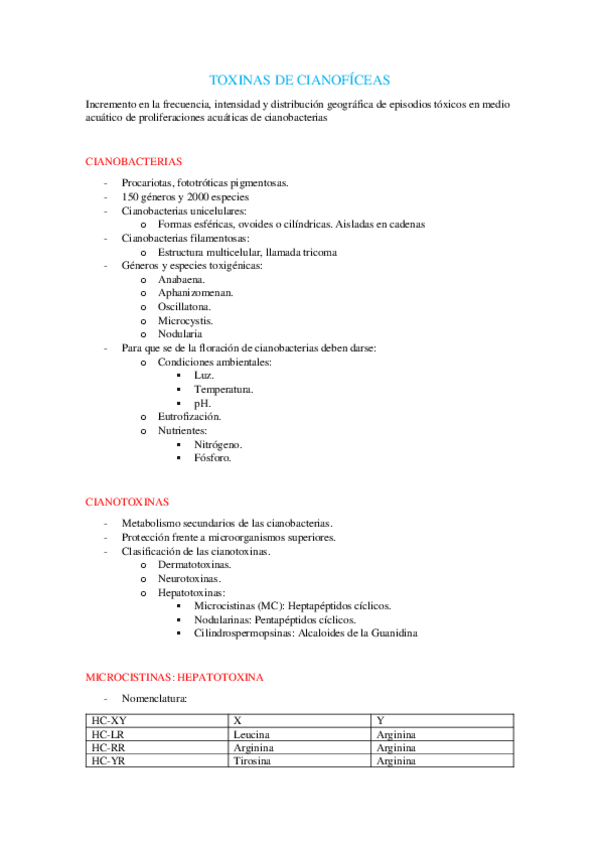 TOXINAS DE CIANOFÍCEAS

Incremento en la frecuencia, intensidad y distribución geográfica de episodios tóxicos en medio acuático de proliferaciones acuáticas de cianobacterias

CIANOBACTERIAS

- Procariotas, fototróticas pigmentosas.
- 150 géneros y 2000 especies
- Cianobacterias unicelulares:
  o Formas esféricas, ovoides o cilíndricas. Aisladas en cadenas
- Cianobacterias filamentosas:
  o Estructura multicelular, llamada tricoma
- Géneros y especies toxigénicas:
  o Anabaena.
  o Aphanizomenan.
  o Oscillatona.
  o Microcystis.
  o Nodularia
- Para que se de la floración de cianobacterias deben darse:
  o Condiciones ambientales:
    ▪ Luz.
    ▪ Temperatura.
    ▪ pH.
  o Eutrofización.
  o Nutrientes:
    ▪ Nitrógeno.
    ▪ Fósforo.

CIANOTOXINAS

- Metabolismo secundarios de las cianobacterias.
- Protección frente a microorganismos superiores.
- Clasificación de las cianotoxinas.
  o Dermatotoxinas.
  o Neurotoxinas.
  o Hepatotoxinas:
    ▪ Microcistinas (MC): Heptapéptidos cíclicos.
    ▪ Nodularinas: Pentapéptidos cíclicos.
    ▪ Cilindrospermopsinas: Alcaloides de la Guanidina

MICROCISTINAS: HEPATOTOXINA

- Nomenclatura:

| HC-XY | X | Y |
|---|---|---|
| HC-LR | Leucina | Arginina |
| HC-RR | Arginina | Arginina |
| HC-YR | Tirosina | Arginina |